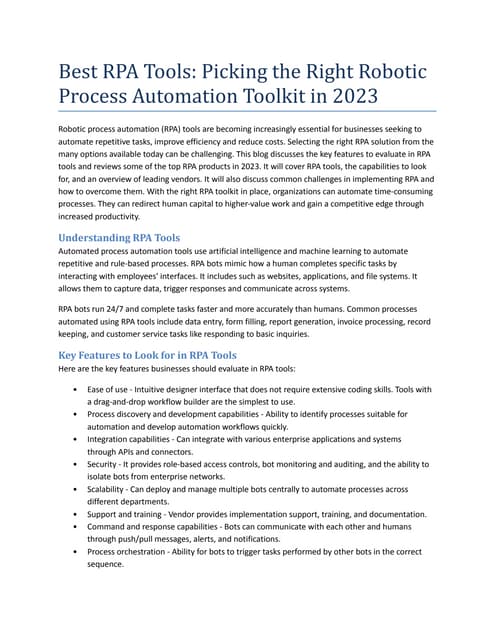 Best RPA Tools: Picking the Right Robotic Process Automation Toolkit in 2023

Robotic process automation (RPA) tools are becoming increasingly essential for businesses seeking to automate repetitive tasks, improve efficiency and reduce costs. Selecting the right RPA solution from the many options available today can be challenging. This blog discusses the key features to evaluate in RPA tools and reviews some of the top RPA products in 2023. It will cover RPA tools, the capabilities to look for, and an overview of leading vendors. It will also discuss common challenges in implementing RPA and how to overcome them. With the right RPA toolkit in place, organizations can automate time-consuming processes. They can redirect human capital to higher-value work and gain a competitive edge through increased productivity.

Understanding RPA Tools
Automated process automation tools use artificial intelligence and machine learning to automate repetitive and rule-based processes. RPA bots mimic how a human completes specific tasks by interacting with employees' interfaces. It includes such as websites, applications, and file systems. It allows them to capture data, trigger responses and communicate across systems.

RPA bots run 24/7 and complete tasks faster and more accurately than humans. Common processes automated using RPA tools include data entry, form filling, report generation, invoice processing, record keeping, and customer service tasks like responding to basic inquiries.

Key Features to Look for in RPA Tools
Here are the key features businesses should evaluate in RPA tools:

• Ease of use - Intuitive designer interface that does not require extensive coding skills. Tools with a drag-and-drop workflow builder are the simplest to use.
• Process discovery and development capabilities - Ability to identify processes suitable for automation and develop automation workflows quickly.
• Integration capabilities - Can integrate with various enterprise applications and systems through APIs and connectors.
• Security - It provides role-based access controls, bot monitoring and auditing, and the ability to isolate bots from enterprise networks.
• Scalability - Can deploy and manage multiple bots centrally to automate processes across different departments.
• Support and training - Vendor provides implementation support, training, and documentation.
• Command and response capabilities - Bots can communicate with each other and humans through push/pull messages, alerts, and notifications.
• Process orchestration - Ability for bots to trigger tasks performed by other bots in the correct sequence.